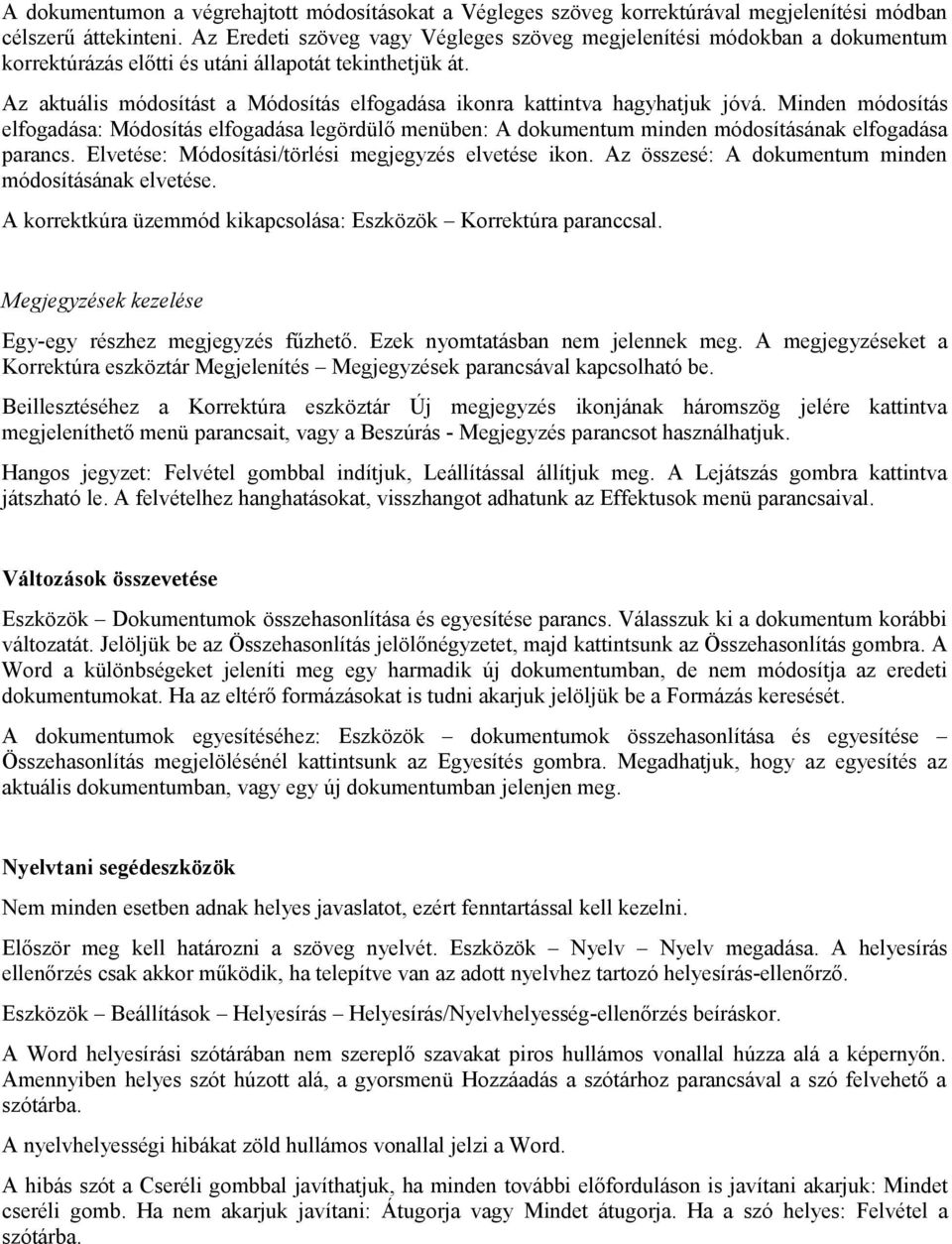 A dokumentumon a végrehajtott módosításokat a Végleges szöveg korrektúrával megjelenítési módban célszerű áttekinteni. Az Eredeti szöveg vagy Végleges szöveg megjelenítési módokban a dokumentum korrektúrázás előtti és utáni állapotát tekinthetjük át.

Az aktuális módosítást a Módosítás elfogadása ikonra kattintva hagyhatjuk jóvá. Minden módosítás elfogadása: Módosítás elfogadása legördülő menüben: A dokumentum minden módosításának elfogadása parancs. Elvetése: Módosítási/törlési megjegyzés elvetése ikon. Az összesé: A dokumentum minden módosításának elvetése.

A korrektkúra üzemmód kikapcsolása: Eszközök – Korrektúra paranccsal.

Megjegyzések kezelése

Egy-egy részhez megjegyzés fűzhető. Ezek nyomtatásban nem jelennek meg. A megjegyzéseket a Korrektúra eszköztár Megjelenítés – Megjegyzések parancsával kapcsolható be.

Beillesztéséhez a Korrektúra eszköztár Új megjegyzés ikonjának háromszög jelére kattintva megjeleníthető menü parancsait, vagy a Beszúrás - Megjegyzés parancsot használhatjuk.

Hangos jegyzet: Felvétel gombbal indítjuk, Leállítással állítjuk meg. A Lejátszás gombra kattintva játszható le. A felvételhez hanghatásokat, visszhangot adhatunk az Effektusok menü parancsaival.

Változások összevetése

Eszközök – Dokumentumok összehasonlítása és egyesítése parancs. Válasszuk ki a dokumentum korábbi változatát. Jelöljük be az Összehasonlítás jelölőnégyzetet, majd kattintsunk az Összehasonlítás gombra. A Word a különbségeket jeleníti meg egy harmadik új dokumentumban, de nem módosítja az eredeti dokumentumokat. Ha az eltérő formázásokat is tudni akarjuk jelöljük be a Formázás keresését.

A dokumentumok egyesítéséhez: Eszközök – dokumentumok összehasonlítása és egyesítése – Összehasonlítás megjelölésénél kattintsunk az Egyesítés gombra. Megadhatjuk, hogy az egyesítés az aktuális dokumentumban, vagy egy új dokumentumban jelenjen meg.

Nyelvtani segédeszközök

Nem minden esetben adnak helyes javaslatot, ezért fenntartással kell kezelni.

Először meg kell határozni a szöveg nyelvét. Eszközök – Nyelv – Nyelv megadása. A helyesírás ellenőrzés csak akkor működik, ha telepítve van az adott nyelvhez tartozó helyesírás-ellenőrző.

Eszközök – Beállítások – Helyesírás – Helyesírás/Nyelvhelyesség-ellenőrzés beíráskor.

A Word helyesírási szótárában nem szereplő szavakat piros hullámos vonallal húzza alá a képernyőn. Amennyiben helyes szót húzott alá, a gyorsmenü Hozzáadás a szótárhoz parancsával a szó felvehető a szótárba.

A nyelvhelyességi hibákat zöld hullámos vonallal jelzi a Word.

A hibás szót a Cseréli gombbal javíthatjuk, ha minden további előforduláson is javítani akarjuk: Mindet cseréli gomb. Ha nem akarjuk javítani: Átugorja vagy Mindet átugorja. Ha a szó helyes: Felvétel a szótárba.